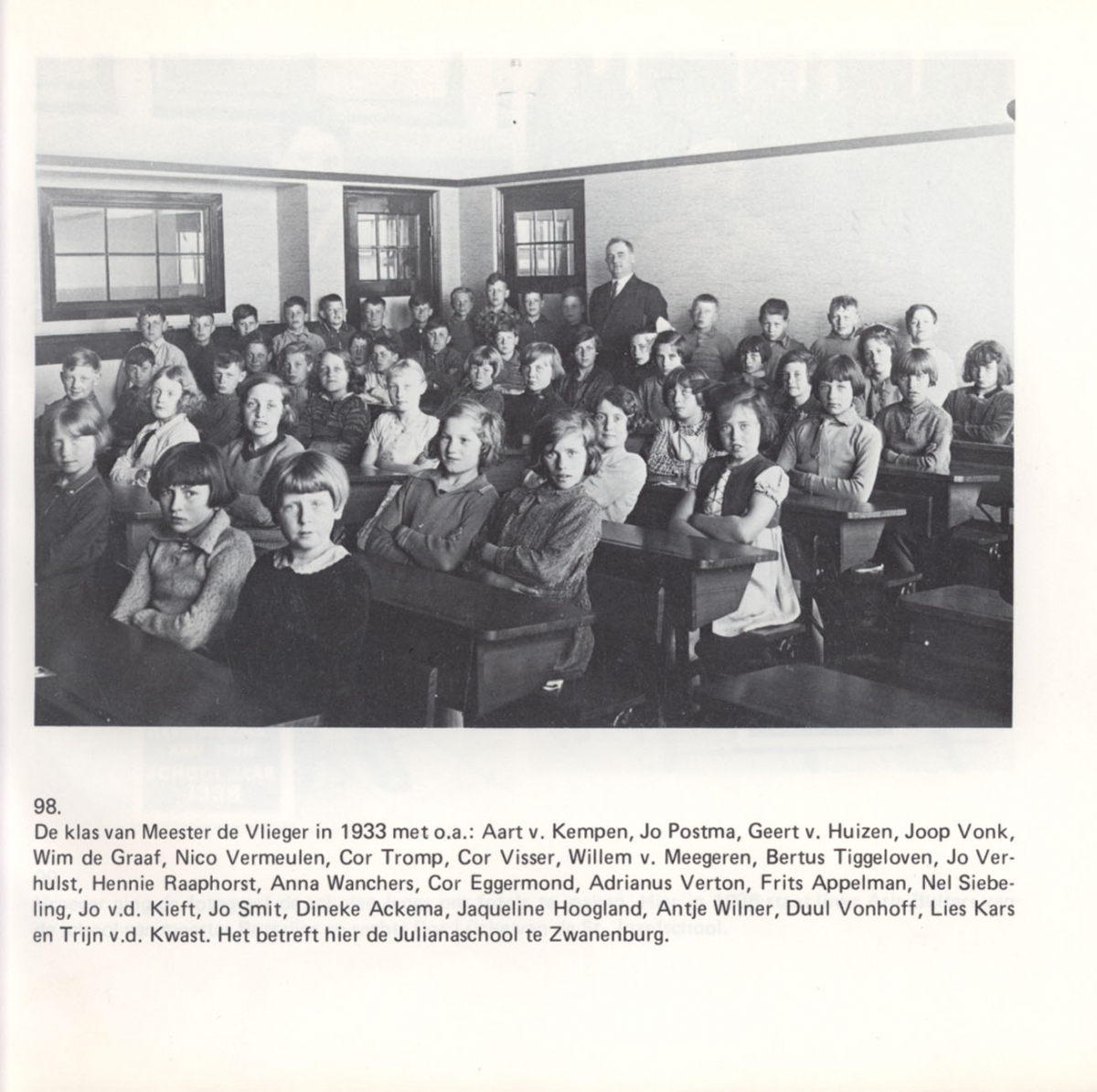 98.
De klas van Meester de Vlieger in 1933 met o.a.: Aart v. Kempen, Jo Postma, Geert v. Huizen, Joop Vonk, Wim de Graaf, Nico Vermeulen, Cor Tromp, Cor Visser, Willem v. Meegeren, Bertus Tiggeloven, Jo Verhulst, Hennie Raaphorst, Anna Wanchers, Cor Eggermond, Adrianus Verton, Frits Appelman, Nel Siebeling, Jo v.d. Kieft, Jo Smit, Dineke Ackema, Jaqueline Hoogland, Antje Wilner, Duul Vonhoff, Lies Kars en Trijn v.d. Kwast. Het betreft hier de Julianaschool te Zwanenburg.